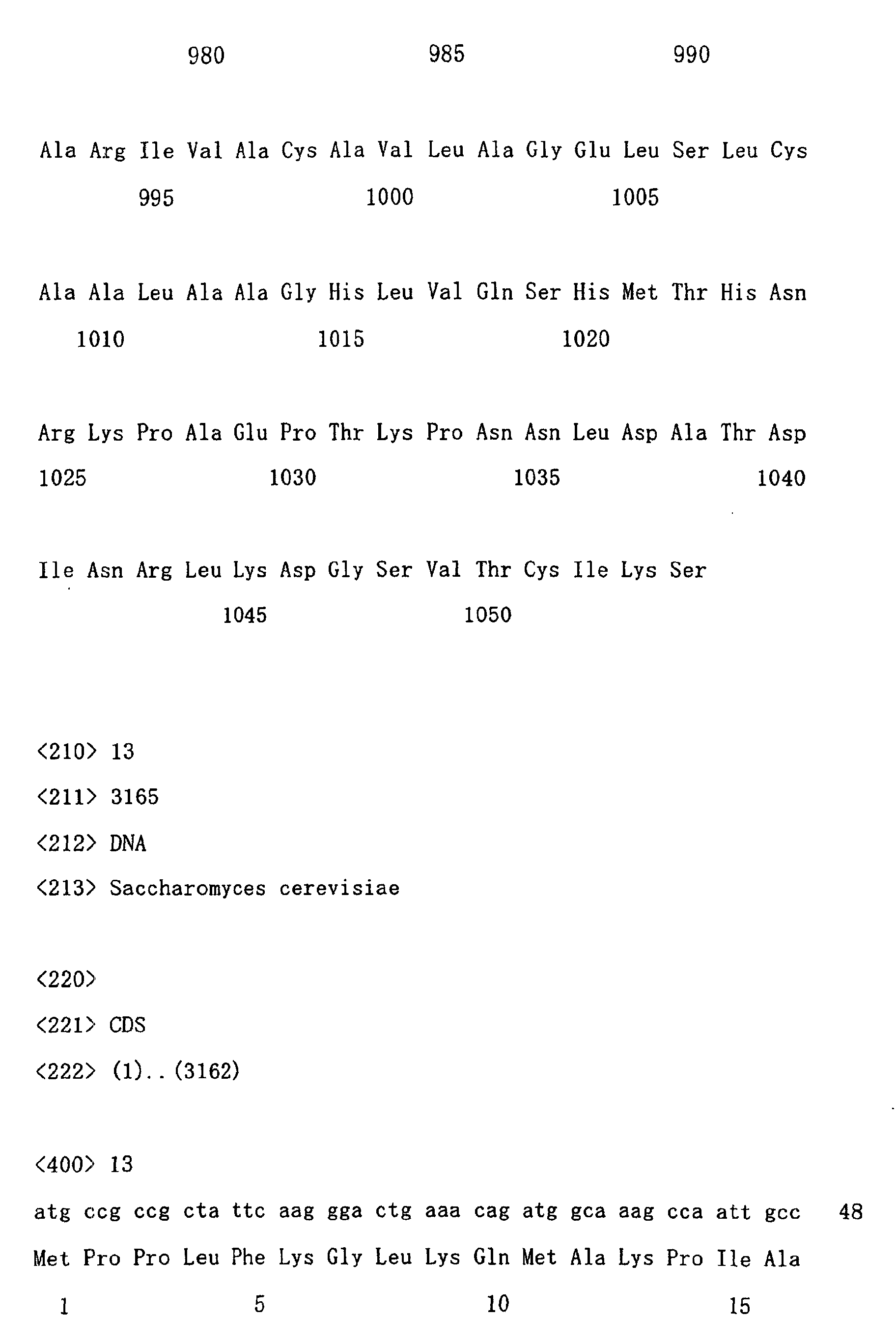 980 985 990

Ala Arg Ile Val Ala Cys Ala Val Leu Ala Gly Glu Leu Ser Leu Cys
995 1000 1005

Ala Ala Leu Ala Ala Gly His Leu Val Gln Ser His Met Thr His Asn
1010 1015 1020

Arg Lys Pro Ala Glu Pro Thr Lys Pro Asn Asn Leu Asp Ala Thr Asp
1025 1030 1035 1040

Ile Asn Arg Leu Lys Asp Gly Ser Val Thr Cys Ile Lys Ser
1045 1050

<210> 13
<211> 3165
<212> DNA
<213> Saccharomyces cerevisiae

<220>
<221> CDS
<222> (1)..(3162)

<400> 13
atg ccg ccg cta ttc aag gga ctg aaa cag atg gca aag cca att gcc 48
Met Pro Pro Leu Phe Lys Gly Leu Lys Gln Met Ala Lys Pro Ile Ala
1 5 10 15